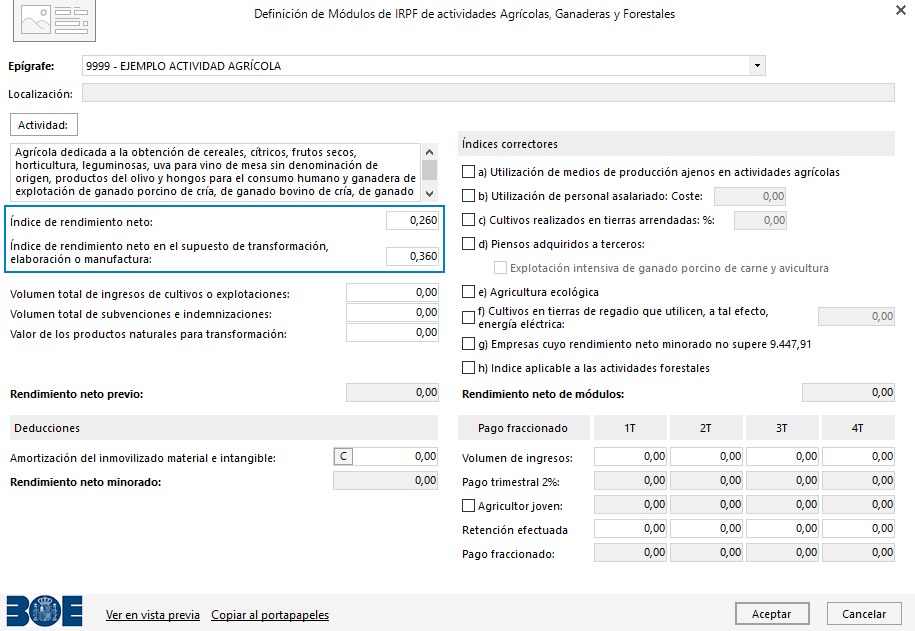 Definición de Módulos de IRPF de actividades Agrícolas, Ganaderas y Forestales

Epígrafe: 9999 - EJEMPLO ACTIVIDAD AGRÍCOLA

Localización:

Actividad:

Agrícola dedicada a la obtención de cereales, cítricos, frutos secos, horticultura, leguminosas, uva para vino de mesa sin denominación de origen, productos del olivo y hongos para el consumo humano y ganadera de explotación de ganado porcino de cría, de ganado bovino de cría, de ganado

Índice de rendimiento neto: 0,260

Índice de rendimiento neto en el supuesto de transformación, elaboración o manufactura: 0,360

Volumen total de ingresos de cultivos o explotaciones: 0,00
Volumen total de subvenciones e indemnizaciones: 0,00
Valor de los productos naturales para transformación: 0,00

Rendimiento neto previo: 0,00

Deducciones

Amortización del inmovilizado material e intangible: C 0,00
Rendimiento neto minorado: 0,00

Índices correctores

a) Utilización de medios de producción ajenos en actividades agrícolas
b) Utilización de personal asalariado: Coste: 0,00
c) Cultivos realizados en tierras arrendadas: %: 0,00
d) Piensos adquiridos a terceros:
Explotación intensiva de ganado porcino de carne y avicultura
e) Agricultura ecológica
f) Cultivos en tierras de regadío que utilicen, a tal efecto, energía eléctrica: 0,00
g) Empresas cuyo rendimiento neto minorado no supere 9.447,91
h) Indice aplicable a las actividades forestales

Rendimiento neto de módulos: 0,00

| Pago fraccionado | 1T | 2T | 3T | 4T |
|---|---|---|---|---|
| Volumen de ingresos: | 0,00 | 0,00 | 0,00 | 0,00 |
| Pago trimestral 2%: | 0,00 | 0,00 | 0,00 | 0,00 |
| Agricultor joven: | 0,00 | 0,00 | 0,00 | 0,00 |
| Retención efectuada | 0,00 | 0,00 | 0,00 | 0,00 |
| Pago fraccionado: | 0,00 | 0,00 | 0,00 | 0,00 |

BOE

Ver en vista previa Copiar al portapapeles

Aceptar Cancelar